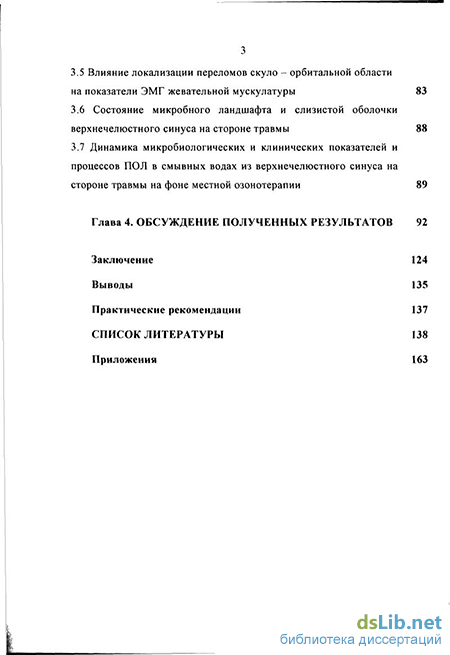 3

3.5 Влияние локализации переломов скуло – орбитальной области на показатели ЭМГ жевательной мускулатуры 83

3.6 Состояние микробного ландшафта и слизистой оболочки верхнечелюстного синуса на стороне травмы 88

3.7 Динамика микробиологических и клинических показателей и процессов ПОЛ в смывных водах из верхнечелюстного синуса на стороне травмы на фоне местной озонотерапии 89

Глава 4. ОБСУЖДЕНИЕ ПОЛУЧЕННЫХ РЕЗУЛЬТАТОВ 92

Заключение 124

Выводы 135

Практические рекомендации 137

СПИСОК ЛИТЕРАТУРЫ 138

Приложения 163

dsLib.net
библиотека диссертаций